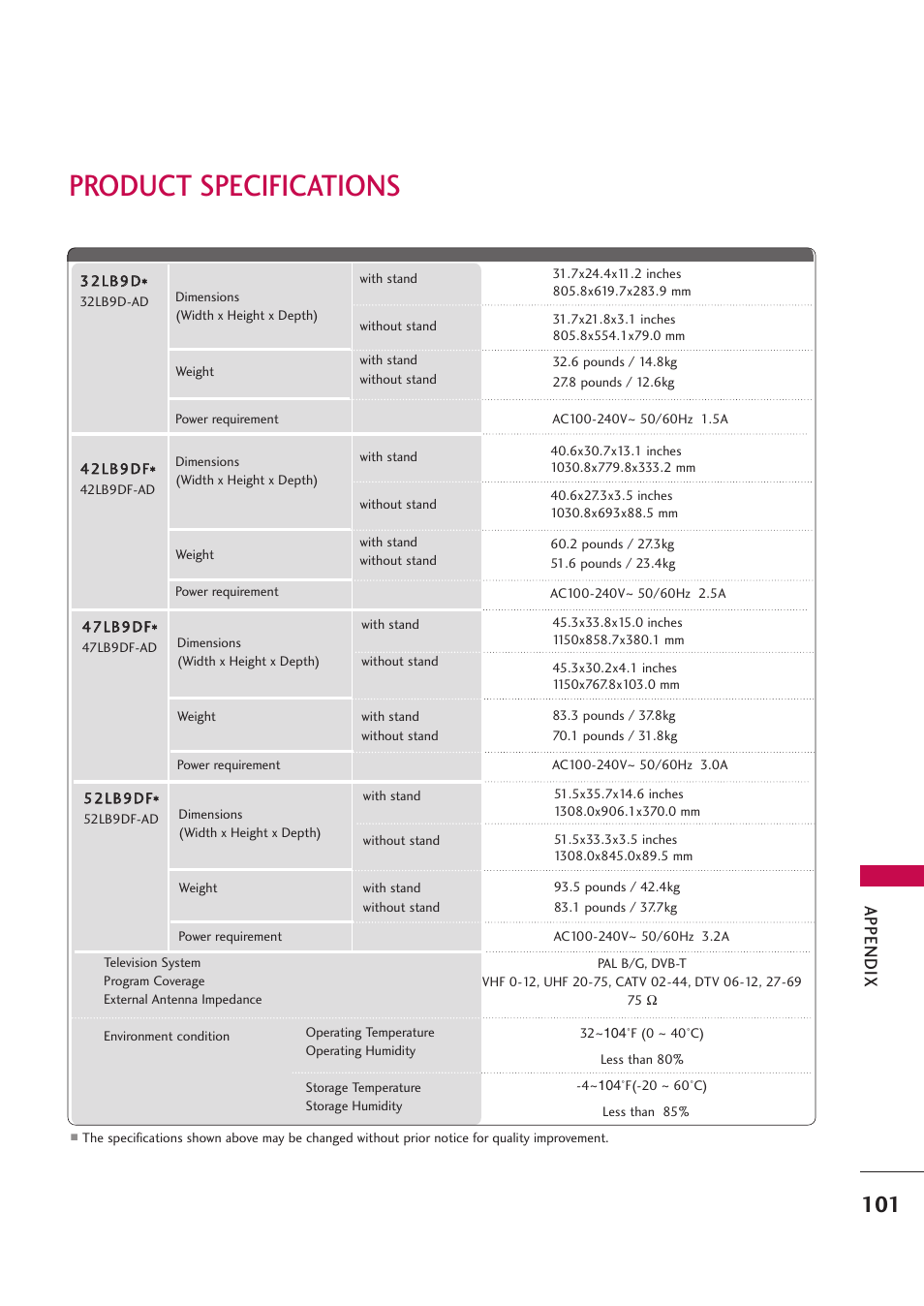 PRODUCT SPECIFICATIONS

| | | | |
|---|---|---|---|
| 32LB9D* 32LB9D-AD | Dimensions (Width x Height x Depth) | with stand | 31.7x24.4x11.2 inches 805.8x619.7x283.9 mm |
| | | without stand | 31.7x21.8x3.1 inches 805.8x554.1x79.0 mm |
| | Weight | with stand without stand | 32.6 pounds / 14.8kg 27.8 pounds / 12.6kg |
| | Power requirement | | AC100-240V~ 50/60Hz 1.5A |
| 42LB9DF* 42LB9DF-AD | Dimensions (Width x Height x Depth) | with stand | 40.6x30.7x13.1 inches 1030.8x779.8x333.2 mm |
| | | without stand | 40.6x27.3x3.5 inches 1030.8x693x88.5 mm |
| | Weight | with stand without stand | 60.2 pounds / 27.3kg 51.6 pounds / 23.4kg |
| | Power requirement | | AC100-240V~ 50/60Hz 2.5A |
| 47LB9DF* 47LB9DF-AD | Dimensions (Width x Height x Depth) | with stand | 45.3x33.8x15.0 inches 1150x858.7x380.1 mm |
| | | without stand | 45.3x30.2x4.1 inches 1150x767.8x103.0 mm |
| | Weight | with stand without stand | 83.3 pounds / 37.8kg 70.1 pounds / 31.8kg |
| | Power requirement | | AC100-240V~ 50/60Hz 3.0A |
| 52LB9DF* 52LB9DF-AD | Dimensions (Width x Height x Depth) | with stand | 51.5x35.7x14.6 inches 1308.0x906.1x370.0 mm |
| | | without stand | 51.5x33.3x3.5 inches 1308.0x845.0x89.5 mm |
| | Weight | with stand without stand | 93.5 pounds / 42.4kg 83.1 pounds / 37.7kg |
| | Power requirement | | AC100-240V~ 50/60Hz 3.2A |
| Television System Program Coverage External Antenna Impedance | | | PAL B/G, DVB-T VHF 0-12, UHF 20-75, CATV 02-44, DTV 06-12, 27-69 75 Ω |
| Environment condition | | Operating Temperature Operating Humidity | 32~104°F (0 ~ 40°C) Less than 80% |
| | | Storage Temperature Storage Humidity | -4~104°F(-20 ~ 60°C) Less than 85% |

■ The specifications shown above may be changed without prior notice for quality improvement.

APPENDIX

101